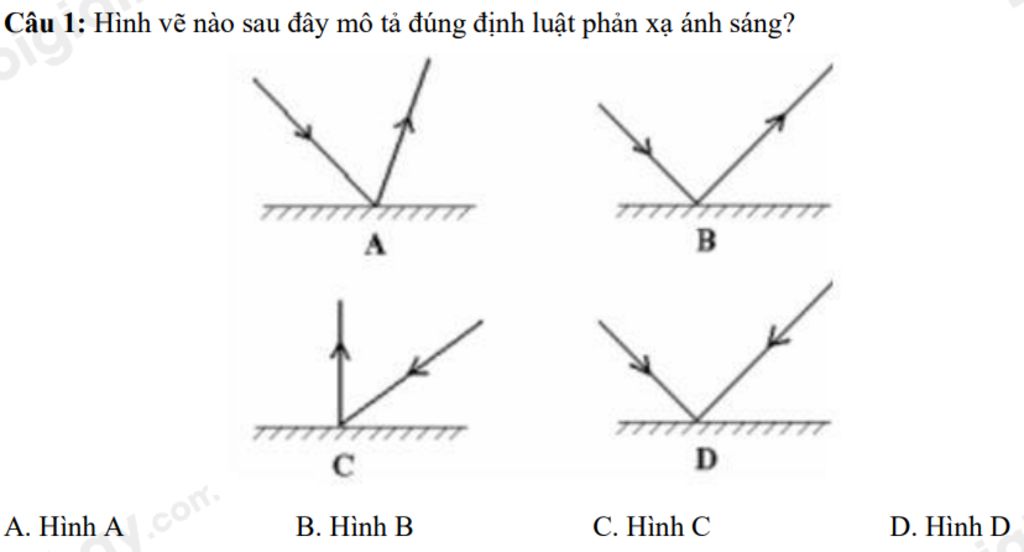 Câu 1: Hình vẽ nào sau đây mô tả đúng định luật phản xạ ánh sáng?

A

B

C

D

A. Hình A B. Hình B C. Hình C D. Hình D